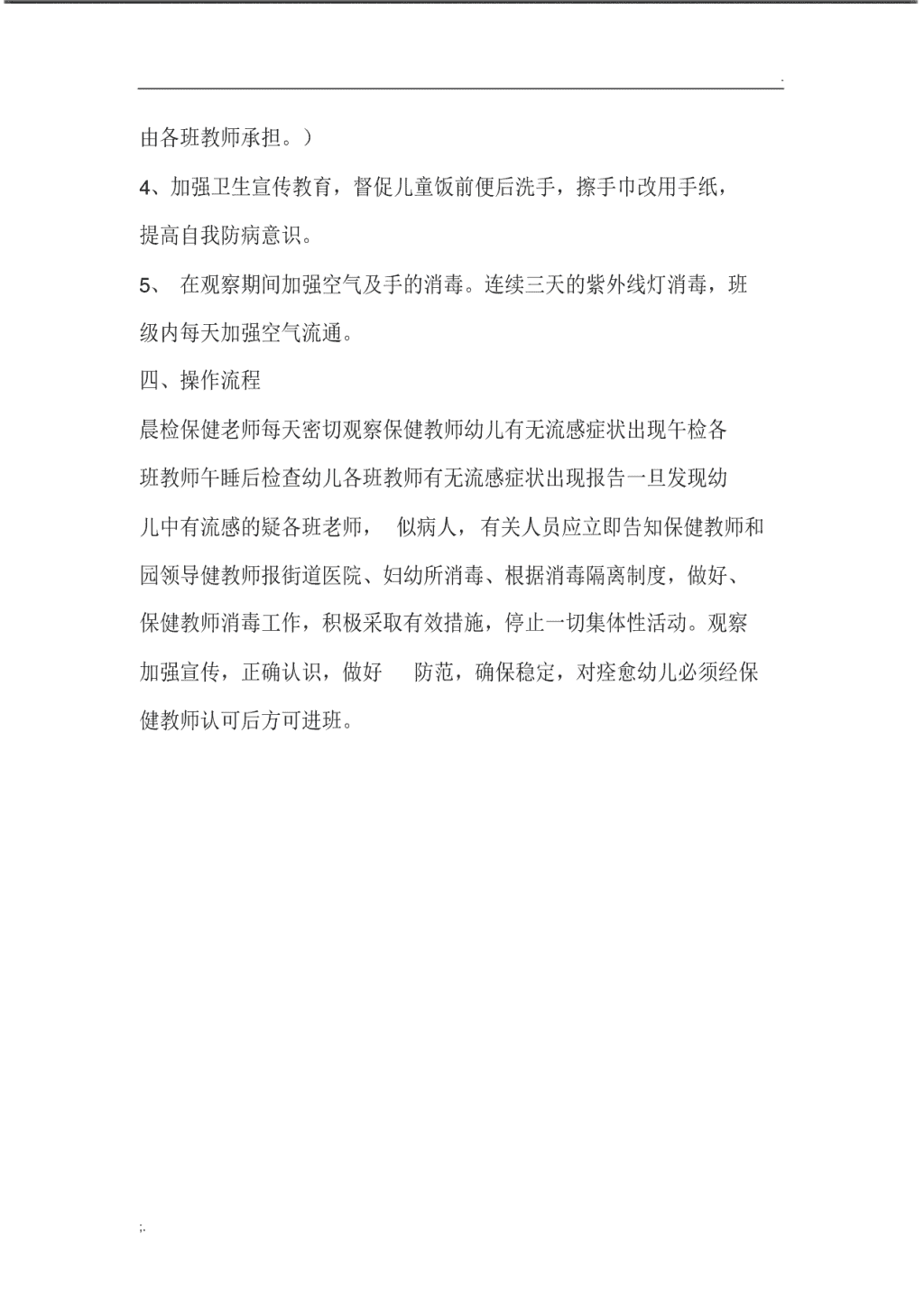 .

由各班教师承担。）

4、加强卫生宣传教育，督促儿童饭前便后洗手，擦手巾改用手纸，提高自我防病意识。

5、 在观察期间加强空气及手的消毒。连续三天的紫外线灯消毒，班级内每天加强空气流通。

四、操作流程

晨检保健老师每天密切观察保健教师幼儿有无流感症状出现午检各班教师午睡后检查幼儿各班教师有无流感症状出现报告一旦发现幼儿中有流感的疑各班老师， 似病人，有关人员应立即告知保健教师和园领导健教师报街道医院、妇幼所消毒、根据消毒隔离制度，做好、保健教师消毒工作，积极采取有效措施，停止一切集体性活动。观察加强宣传，正确认识，做好 防范，确保稳定，对痊愈幼儿必须经保健教师认可后方可进班。

;.